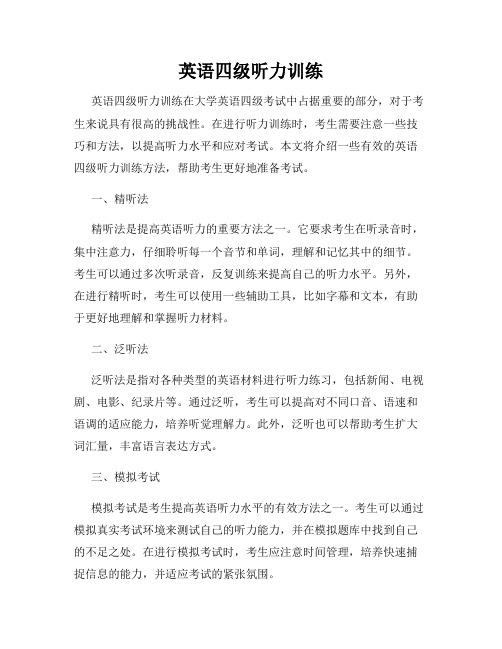 英语四级听力训练

英语四级听力训练在大学英语四级考试中占据重要的部分，对于考生来说具有很高的挑战性。在进行听力训练时，考生需要注意一些技巧和方法，以提高听力水平和应对考试。本文将介绍一些有效的英语四级听力训练方法，帮助考生更好地准备考试。

一、精听法

精听法是提高英语听力的重要方法之一。它要求考生在听录音时，集中注意力，仔细聆听每一个音节和单词，理解和记忆其中的细节。考生可以通过多次听录音，反复训练来提高自己的听力水平。另外，在进行精听时，考生可以使用一些辅助工具，比如字幕和文本，有助于更好地理解和掌握听力材料。

二、泛听法

泛听法是指对各种类型的英语材料进行听力练习，包括新闻、电视剧、电影、纪录片等。通过泛听，考生可以提高对不同口音、语速和语调的适应能力，培养听觉理解力。此外，泛听也可以帮助考生扩大词汇量，丰富语言表达方式。

三、模拟考试

模拟考试是考生提高英语听力水平的有效方法之一。考生可以通过模拟真实考试环境来测试自己的听力能力，并在模拟题库中找到自己的不足之处。在进行模拟考试时，考生应注意时间管理，培养快速捕捉信息的能力，并适应考试的紧张氛围。